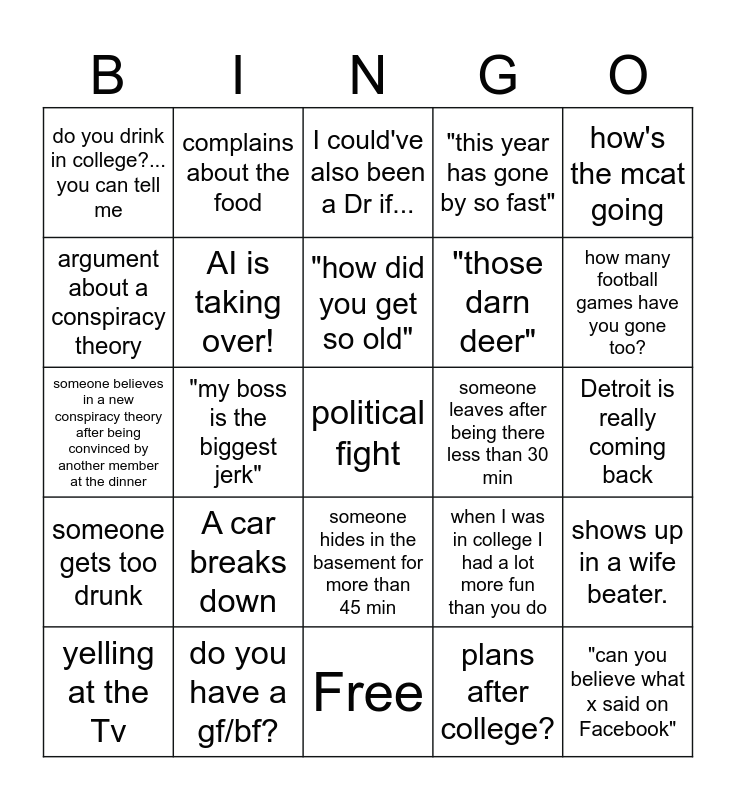 | B | I | N | G | O |
|---|---|---|---|---|
| do you drink in college?... you can tell me | complains about the food | I could've also been a Dr if... | "this year has gone by so fast" | how's the mcat going |
| argument about a conspiracy theory | AI is taking over! | "how did you get so old" | "those darn deer" | how many football games have you gone too? |
| someone believes in a new conspiracy theory after being convinced by another member at the dinner | "my boss is the biggest jerk" | political fight | someone leaves after being there less than 30 min | Detroit is really coming back |
| someone gets too drunk | A car breaks down | someone hides in the basement for more than 45 min | when I was in college I had a lot more fun than you do | shows up in a wife beater. |
| yelling at the Tv | do you have a gf/bf? | Free | plans after college? | "can you believe what x said on Facebook" |